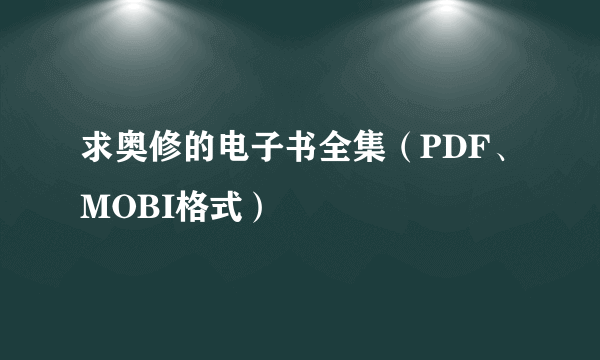 求奥修的电子书全集（PDF、MOBI格式）